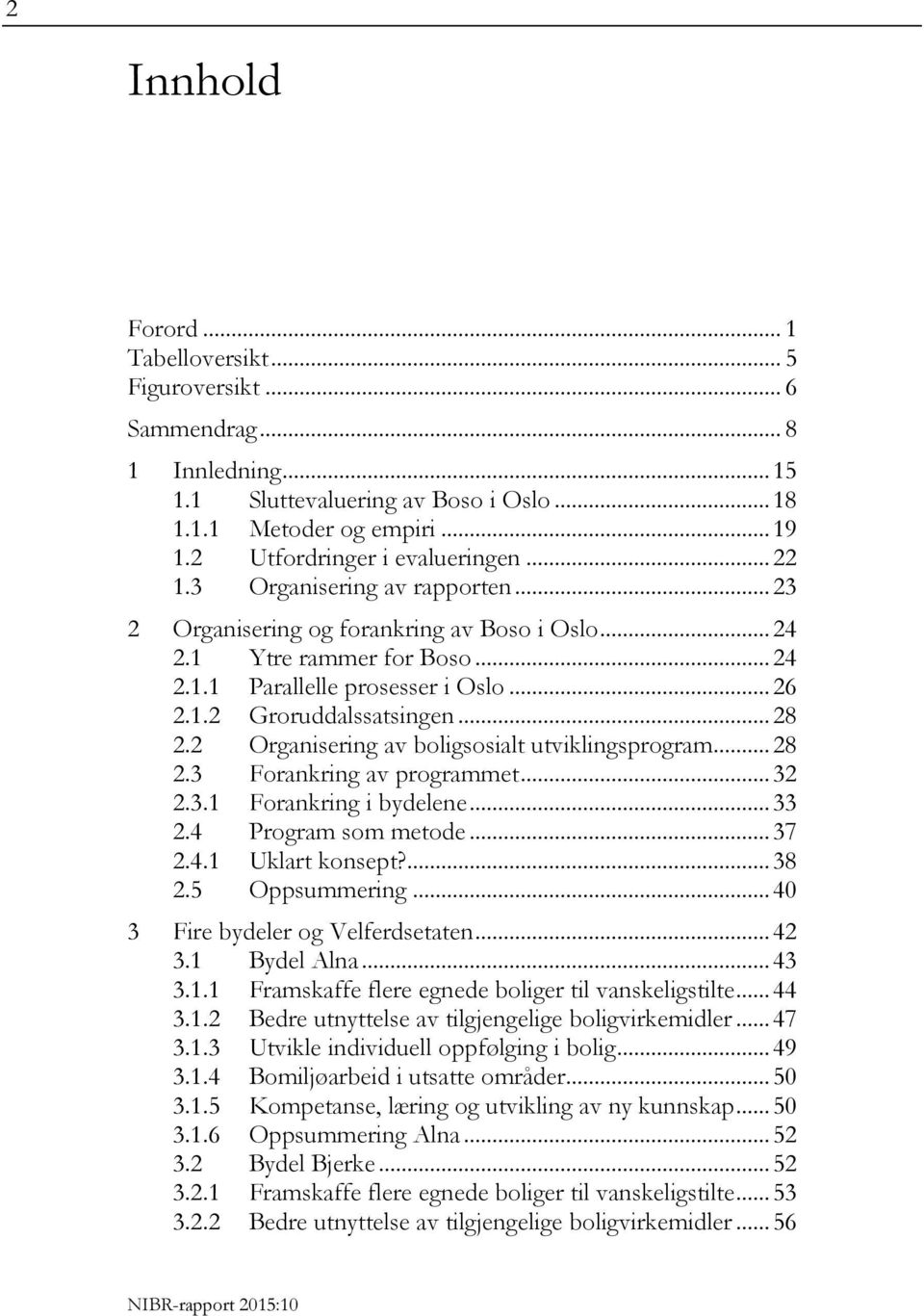 2

Innhold

Forord ... 1
Tabelloversikt ... 5
Figuroversikt ... 6

Sammendrag ... 8

1 Innledning ... 15
1.1 Sluttevaluering av Boso i Oslo ... 18
1.1.1 Metoder og empiri ... 19
1.2 Utfordringer i evalueringen ... 22
1.3 Organisering av rapporten ... 23

2 Organisering og forankring av Boso i Oslo ... 24
2.1 Ytre rammer for Boso ... 24
2.1.1 Parallelle prosesser i Oslo ... 26
2.1.2 Groruddalssatsingen ... 28
2.2 Organisering av boligsosialt utviklingsprogram ... 28
2.3 Forankring av programmet ... 32
2.3.1 Forankring i bydelene ... 33
2.4 Program som metode ... 37
2.4.1 Uklart konsept? ... 38
2.5 Oppsummering ... 40

3 Fire bydeler og Velferdsetaten ... 42
3.1 Bydel Alna ... 43
3.1.1 Framskaffe flere egnede boliger til vanskeligstilte ... 44
3.1.2 Bedre utnyttelse av tilgjengelige boligvirkemidler ... 47
3.1.3 Utvikle individuell oppfølging i bolig ... 49
3.1.4 Bomiljøarbeid i utsatte områder ... 50
3.1.5 Kompetanse, læring og utvikling av ny kunnskap ... 50
3.1.6 Oppsummering Alna ... 52
3.2 Bydel Bjerke ... 52
3.2.1 Framskaffe flere egnede boliger til vanskeligstilte ... 53
3.2.2 Bedre utnyttelse av tilgjengelige boligvirkemidler ... 56

NIBR-rapport 2015:10